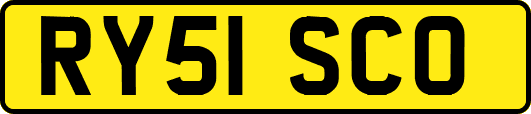 RY51 SCO